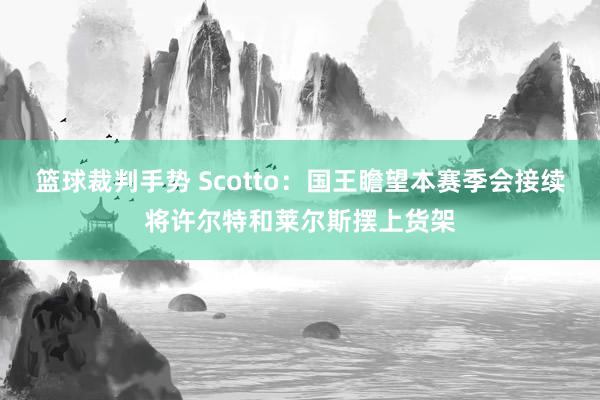 篮球裁判手势 Scotto：国王瞻望本赛季会接续将许尔特和莱尔斯摆上货架